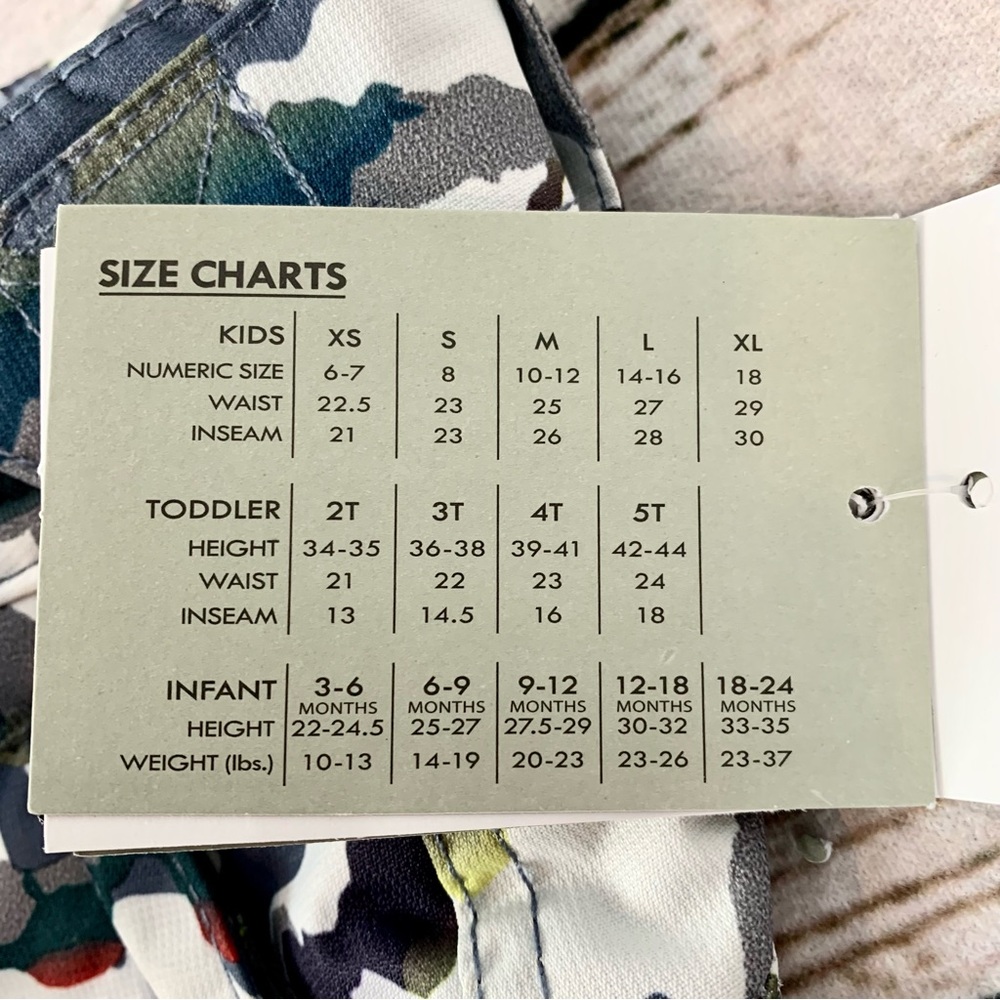 SIZE CHARTS

| KIDS | XS | S | M | L | XL |
|---|---|---|---|---|---|
| NUMERIC SIZE | 6-7 | 8 | 10-12 | 14-16 | 18 |
| WAIST | 22.5 | 23 | 25 | 27 | 29 |
| INSEAM | 21 | 23 | 26 | 28 | 30 |

| TODDLER | 2T | 3T | 4T | 5T |
|---|---|---|---|---|
| HEIGHT | 34-35 | 36-38 | 39-41 | 42-44 |
| WAIST | 21 | 22 | 23 | 24 |
| INSEAM | 13 | 14.5 | 16 | 18 |

| INFANT | 3-6 MONTHS | 6-9 MONTHS | 9-12 MONTHS | 12-18 MONTHS | 18-24 MONTHS |
|---|---|---|---|---|---|
| HEIGHT | 22-24.5 | 25-27 | 27.5-29 | 30-32 | 33-35 |
| WEIGHT (lbs.) | 10-13 | 14-19 | 20-23 | 23-26 | 23-37 |